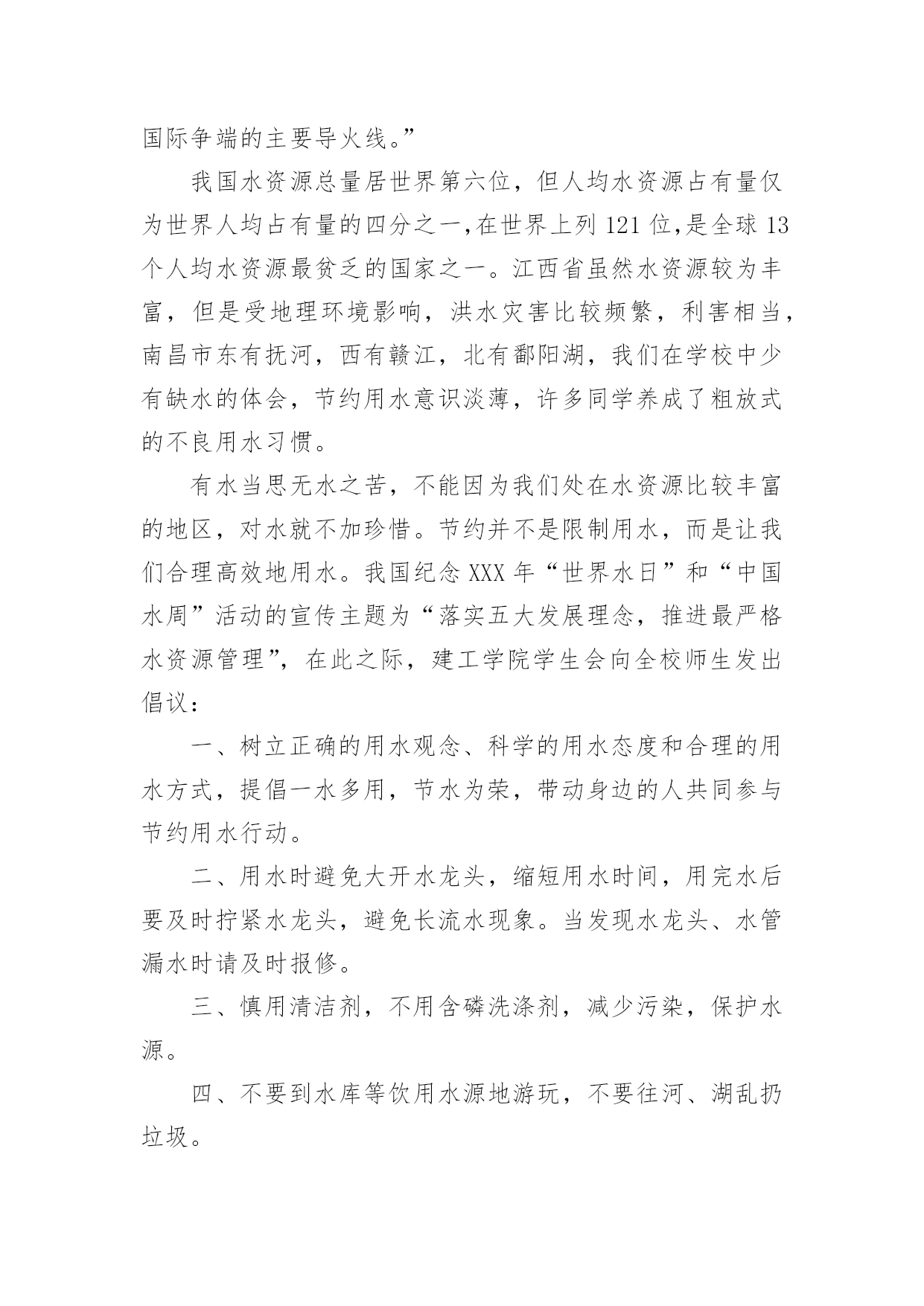 国际争端的主要导火线。”

我国水资源总量居世界第六位，但人均水资源占有量仅为世界人均占有量的四分之一,在世界上列 121 位,是全球 13 个人均水资源最贫乏的国家之一。江西省虽然水资源较为丰富，但是受地理环境影响，洪水灾害比较频繁，利害相当，南昌市东有抚河，西有赣江，北有鄱阳湖，我们在学校中少有缺水的体会，节约用水意识淡薄，许多同学养成了粗放式的不良用水习惯。

有水当思无水之苦，不能因为我们处在水资源比较丰富的地区，对水就不加珍惜。节约并不是限制用水，而是让我们合理高效地用水。我国纪念 XXX 年“世界水日”和“中国水周”活动的宣传主题为“落实五大发展理念，推进最严格水资源管理”，在此之际，建工学院学生会向全校师生发出倡议：

一、树立正确的用水观念、科学的用水态度和合理的用水方式，提倡一水多用，节水为荣，带动身边的人共同参与节约用水行动。

二、用水时避免大开水龙头，缩短用水时间，用完水后要及时拧紧水龙头，避免长流水现象。当发现水龙头、水管漏水时请及时报修。

三、慎用清洁剂，不用含磷洗涤剂，减少污染，保护水源。

四、不要到水库等饮用水源地游玩，不要往河、湖乱扔垃圾。